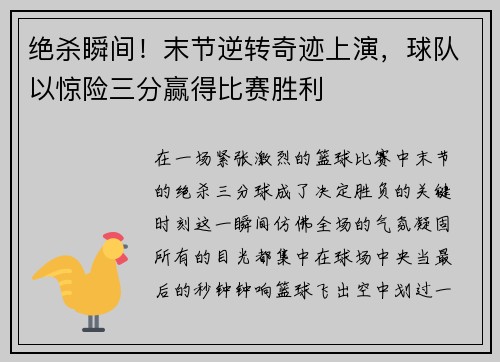 绝杀瞬间！末节逆转奇迹上演，球队以惊险三分赢得比赛胜利

在一场紧张激烈的篮球比赛中末节的绝杀三分球成了决定胜负的关键时刻这一瞬间仿佛全场的气氛凝固所有的目光都集中在球场中央当最后的秒钟钟响篮球飞出空中划过一